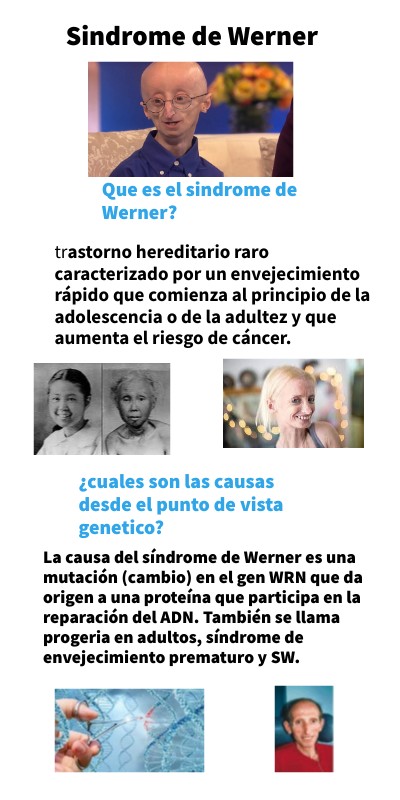 Sindrome de Werner

Que es el sindrome de Werner?

trastorno hereditario raro caracterizado por un envejecimiento rápido que comienza al principio de la adolescencia o de la adultez y que aumenta el riesgo de cáncer.

¿cuales son las causas desde el punto de vista genetico?

La causa del síndrome de Werner es una mutación (cambio) en el gen WRN que da origen a una proteína que participa en la reparación del ADN. También se llama progeria en adultos, síndrome de envejecimiento prematuro y SW.